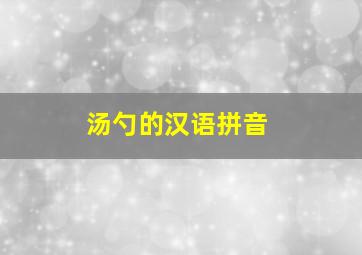 汤勺的汉语拼音